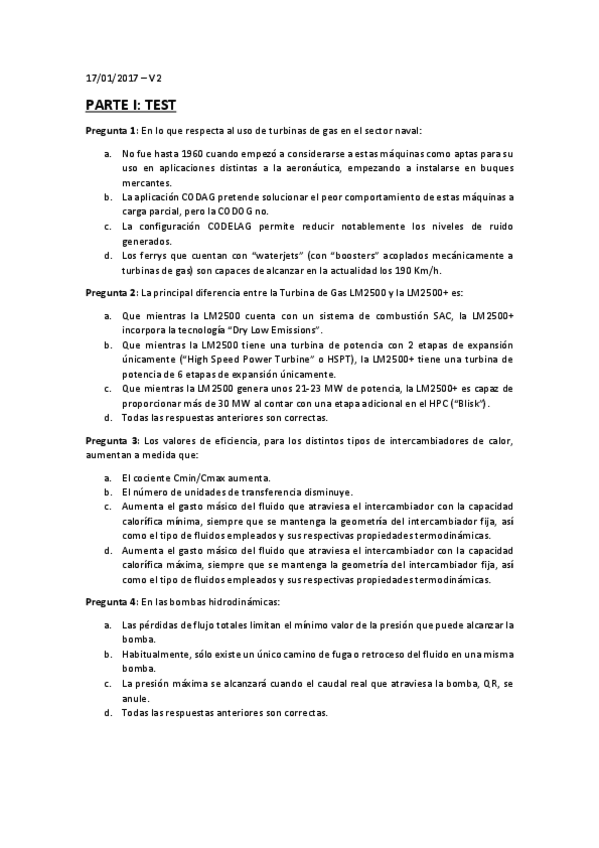 17/01/2017 – V2

PARTE I: TEST

Pregunta 1: En lo que respecta al uso de turbinas de gas en el sector naval:

a. No fue hasta 1960 cuando empezó a considerarse a estas máquinas como aptas para su uso en aplicaciones distintas a la aeronáutica, empezando a instalarse en buques mercantes.
b. La aplicación CODAG pretende solucionar el peor comportamiento de estas máquinas a carga parcial, pero la CODOG no.
c. La configuración CODELAG permite reducir notablemente los niveles de ruido generados.
d. Los ferrys que cuentan con "waterjets" (con "boosters" acoplados mecánicamente a turbinas de gas) son capaces de alcanzar en la actualidad los 190 Km/h.

Pregunta 2: La principal diferencia entre la Turbina de Gas LM2500 y la LM2500+ es:

a. Que mientras la LM2500 cuenta con un sistema de combustión SAC, la LM2500+ incorpora la tecnología "Dry Low Emissions".
b. Que mientras la LM2500 tiene una turbina de potencia con 2 etapas de expansión únicamente ("High Speed Power Turbine" o HSPT), la LM2500+ tiene una turbina de potencia de 6 etapas de expansión únicamente.
c. Que mientras la LM2500 genera unos 21-23 MW de potencia, la LM2500+ es capaz de proporcionar más de 30 MW al contar con una etapa adicional en el HPC ("Blisk").
d. Todas las respuestas anteriores son correctas.

Pregunta 3: Los valores de eficiencia, para los distintos tipos de intercambiadores de calor, aumentan a medida que:

a. El cociente Cmin/Cmax aumenta.
b. El número de unidades de transferencia disminuye.
c. Aumenta el gasto másico del fluido que atraviesa el intercambiador con la capacidad calorífica mínima, siempre que se mantenga la geometría del intercambiador fija, así como el tipo de fluidos empleados y sus respectivas propiedades termodinámicas.
d. Aumenta el gasto másico del fluido que atraviesa el intercambiador con la capacidad calorífica máxima, siempre que se mantenga la geometría del intercambiador fija, así como el tipo de fluidos empleados y sus respectivas propiedades termodinámicas.

Pregunta 4: En las bombas hidrodinámicas:

a. Las pérdidas de flujo totales limitan el mínimo valor de la presión que puede alcanzar la bomba.
b. Habitualmente, sólo existe un único camino de fuga o retroceso del fluido en una misma bomba.
c. La presión máxima se alcanzará cuando el caudal real que atraviesa la bomba, QR, se anule.
d. Todas las respuestas anteriores son correctas.